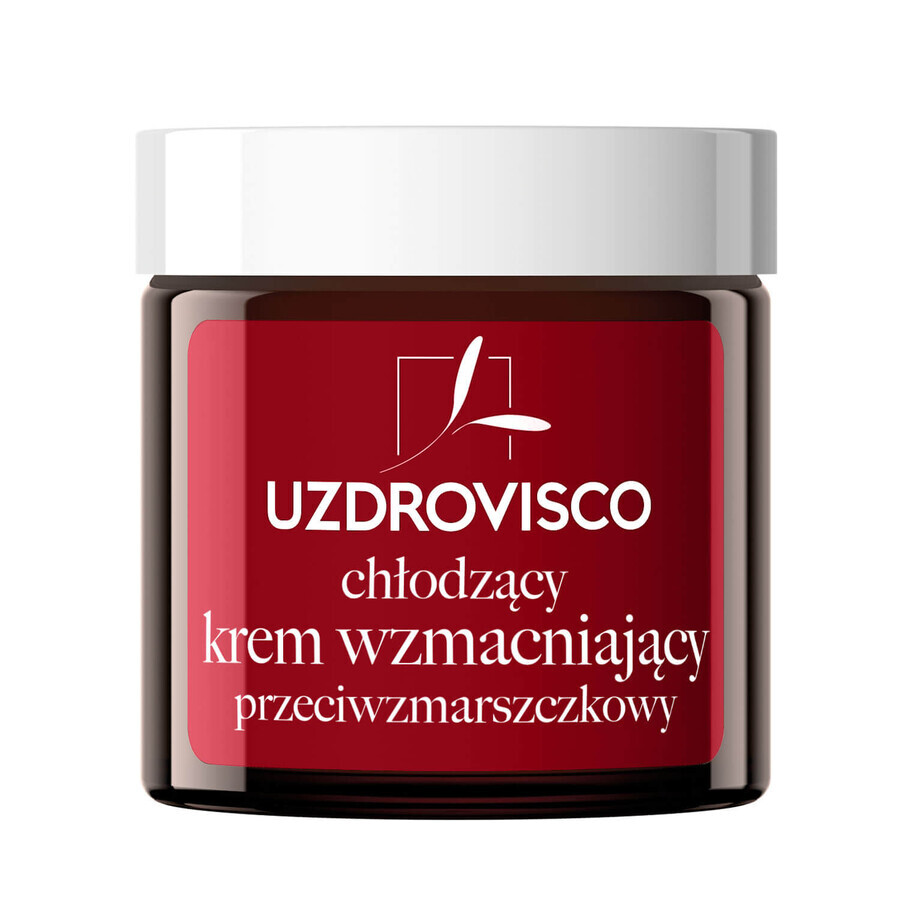 UZDROVISCO
chłodzący
krem wzmacniający
przeciwzmarszczkowy